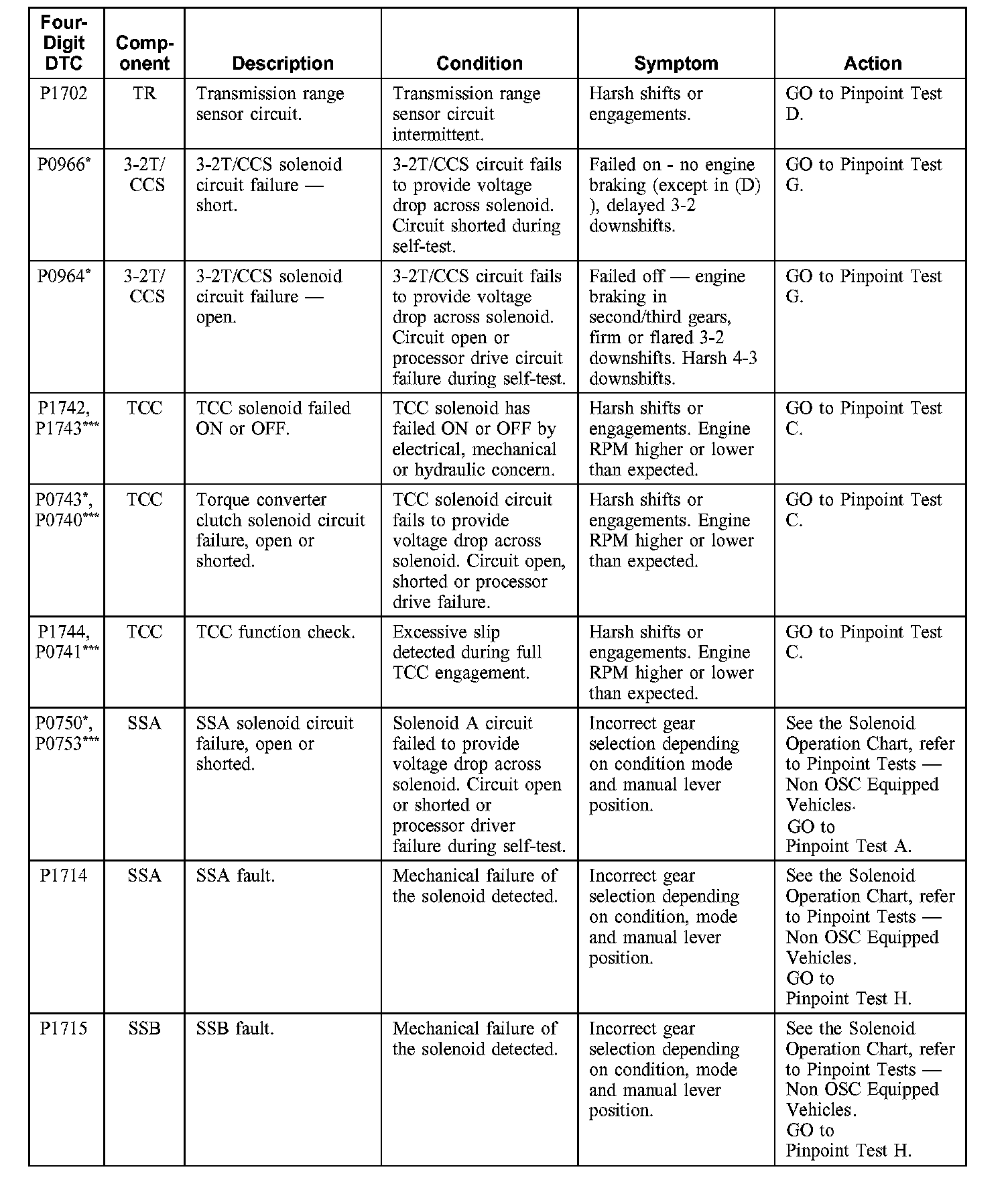 | Four-Digit DTC | Component | Description | Condition | Symptom | Action |
|---|---|---|---|---|---|
| P1702 | TR | Transmission range sensor circuit. | Transmission range sensor circuit intermittent. | Harsh shifts or engagements. | GO to Pinpoint Test D. |
| P0966* | 3-2T/ CCS | 3-2T/CCS solenoid circuit failure — short. | 3-2T/CCS circuit fails to provide voltage drop across solenoid. Circuit shorted during self-test. | Failed on - no engine braking (except in (D) ), delayed 3-2 downshifts. | GO to Pinpoint Test G. |
| P0964* | 3-2T/ CCS | 3-2T/CCS solenoid circuit failure — open. | 3-2T/CCS circuit fails to provide voltage drop across solenoid. Circuit open or processor drive circuit failure during self-test. | Failed off — engine braking in second/third gears, firm or flared 3-2 downshifts. Harsh 4-3 downshifts. | GO to Pinpoint Test G. |
| P1742, P1743*** | TCC | TCC solenoid failed ON or OFF. | TCC solenoid has failed ON or OFF by electrical, mechanical or hydraulic concern. | Harsh shifts or engagements. Engine RPM higher or lower than expected. | GO to Pinpoint Test C. |
| P0743*, P0740*** | TCC | Torque converter clutch solenoid circuit failure, open or shorted. | TCC solenoid circuit fails to provide voltage drop across solenoid. Circuit open, shorted or processor drive failure. | Harsh shifts or engagements. Engine RPM higher or lower than expected. | GO to Pinpoint Test C. |
| P1744, P0741*** | TCC | TCC function check. | Excessive slip detected during full TCC engagement. | Harsh shifts or engagements. Engine RPM higher or lower than expected. | GO to Pinpoint Test C. |
| P0750*, P0753*** | SSA | SSA solenoid circuit failure, open or shorted. | Solenoid A circuit failed to provide voltage drop across solenoid. Circuit open or shorted or processor driver failure during self-test. | Incorrect gear selection depending on condition mode and manual lever position. | See the Solenoid Operation Chart, refer to Pinpoint Tests — Non OSC Equipped Vehicles. GO to Pinpoint Test A. |
| P1714 | SSA | SSA fault. | Mechanical failure of the solenoid detected. | Incorrect gear selection depending on condition, mode and manual lever position. | See the Solenoid Operation Chart, refer to Pinpoint Tests — Non OSC Equipped Vehicles. GO to Pinpoint Test H. |
| P1715 | SSB | SSB fault. | Mechanical failure of the solenoid detected. | Incorrect gear selection depending on condition, mode and manual lever position. | See the Solenoid Operation Chart, refer to Pinpoint Tests — Non OSC Equipped Vehicles. GO to Pinpoint Test H. |